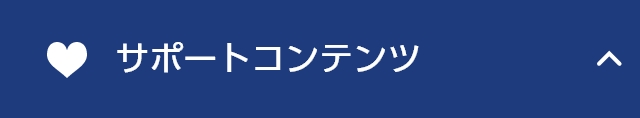 サポートコンテンツ